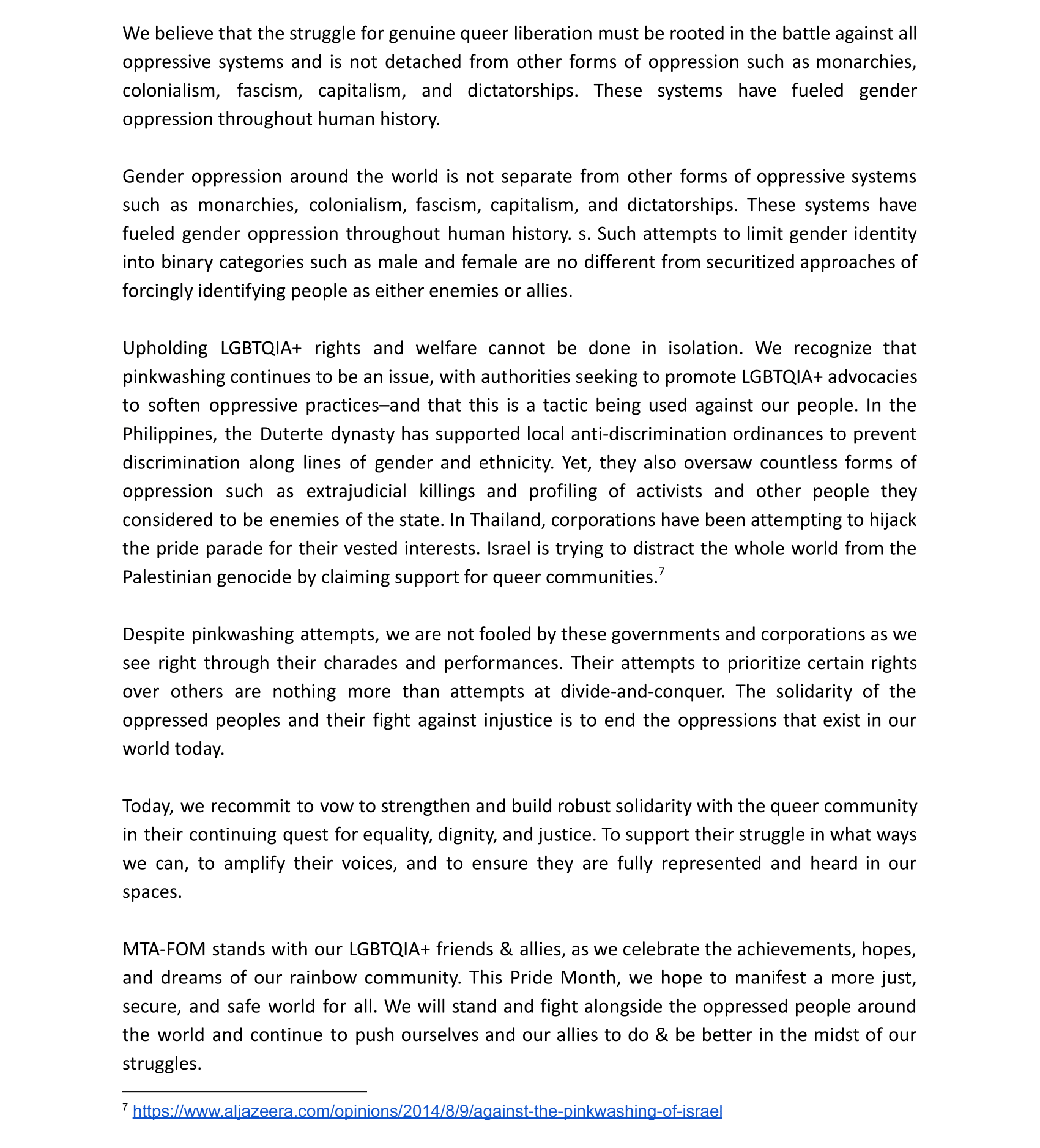 We believe that the struggle for genuine queer liberation must be rooted in the battle against all oppressive systems and is not detached from other forms of oppression such as monarchies, colonialism, fascism, capitalism, and dictatorships. These systems have fueled gender oppression throughout human history.

Gender oppression around the world is not separate from other forms of oppressive systems such as monarchies, colonialism, fascism, capitalism, and dictatorships. These systems have fueled gender oppression throughout human history. s. Such attempts to limit gender identity into binary categories such as male and female are no different from securitized approaches of forcingly identifying people as either enemies or allies.

Upholding LGBTQIA+ rights and welfare cannot be done in isolation. We recognize that pinkwashing continues to be an issue, with authorities seeking to promote LGBTQIA+ advocacies to soften oppressive practices–and that this is a tactic being used against our people. In the Philippines, the Duterte dynasty has supported local anti-discrimination ordinances to prevent discrimination along lines of gender and ethnicity. Yet, they also oversaw countless forms of oppression such as extrajudicial killings and profiling of activists and other people they considered to be enemies of the state. In Thailand, corporations have been attempting to hijack the pride parade for their vested interests. Israel is trying to distract the whole world from the Palestinian genocide by claiming support for queer communities.$^7$

Despite pinkwashing attempts, we are not fooled by these governments and corporations as we see right through their charades and performances. Their attempts to prioritize certain rights over others are nothing more than attempts at divide-and-conquer. The solidarity of the oppressed peoples and their fight against injustice is to end the oppressions that exist in our world today.

Today, we recommit to vow to strengthen and build robust solidarity with the queer community in their continuing quest for equality, dignity, and justice. To support their struggle in what ways we can, to amplify their voices, and to ensure they are fully represented and heard in our spaces.

MTA-FOM stands with our LGBTQIA+ friends & allies, as we celebrate the achievements, hopes, and dreams of our rainbow community. This Pride Month, we hope to manifest a more just, secure, and safe world for all. We will stand and fight alongside the oppressed people around the world and continue to push ourselves and our allies to do & be better in the midst of our struggles.

$^7$ https://www.aljazeera.com/opinions/2014/8/9/against-the-pinkwashing-of-israel